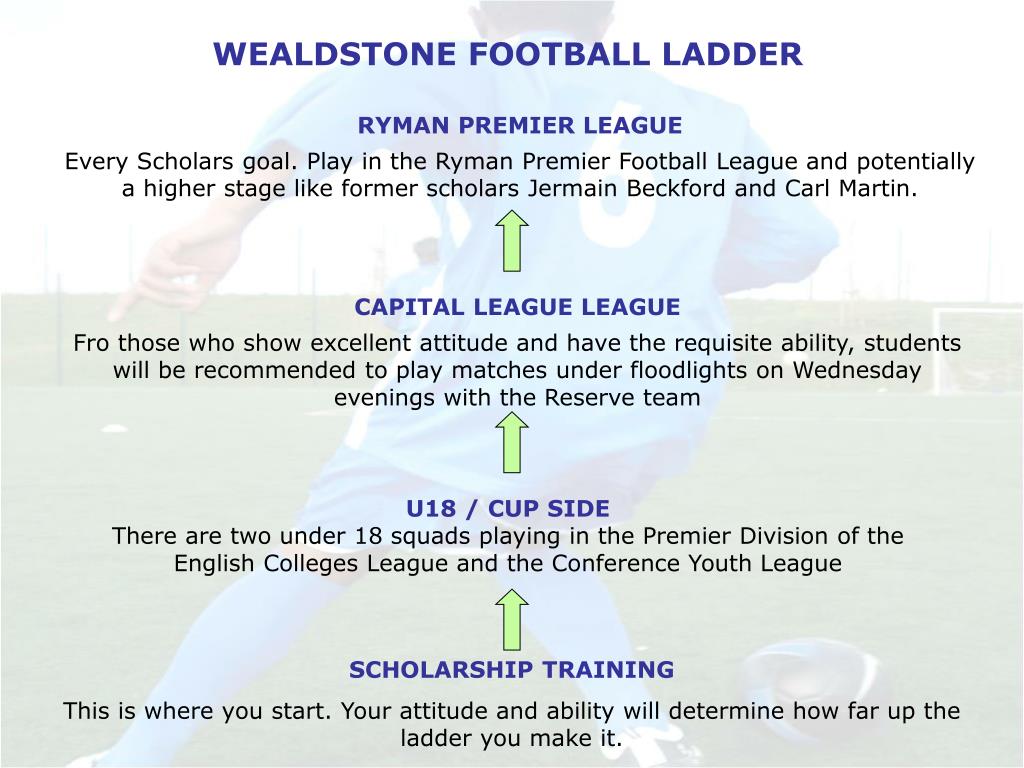 WEALDSTONE FOOTBALL LADDER

RYMAN PREMIER LEAGUE

Every Scholars goal. Play in the Ryman Premier Football League and potentially a higher stage like former scholars Jermain Beckford and Carl Martin.

CAPITAL LEAGUE LEAGUE

Fro those who show excellent attitude and have the requisite ability, students will be recommended to play matches under floodlights on Wednesday evenings with the Reserve team

U18 / CUP SIDE

There are two under 18 squads playing in the Premier Division of the English Colleges League and the Conference Youth League

SCHOLARSHIP TRAINING

This is where you start. Your attitude and ability will determine how far up the ladder you make it.